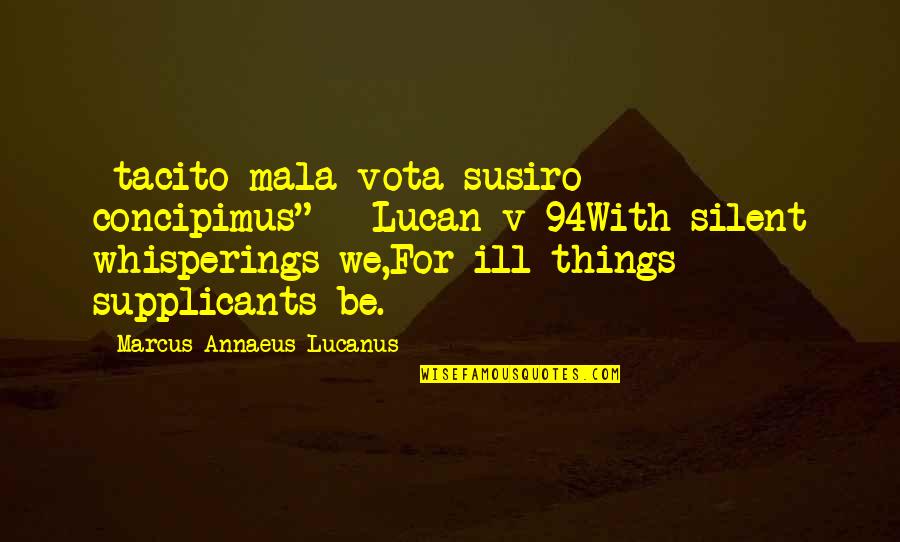 tacito mala vota susiro concipimus" Lucan v 94With silent whisperings we,For ill things supplicants be.

Marcus Annaeus Lucanus

WISEFAMOUSQUOTES.COM